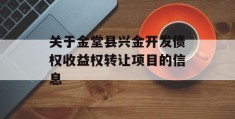 关于金堂县兴金开发债权收益权转让项目的信息